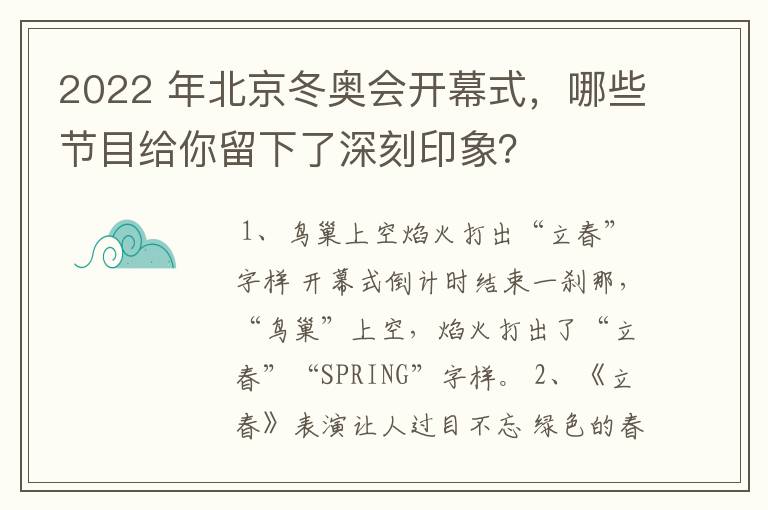 2022 年北京冬奥会开幕式，哪些节目给你留下了深刻印象?

1、鸟巢上空焰火打出“立春”字样 开幕式倒计时结束一刹那，“鸟巢”上空，焰火打出了“立春”“SPRING”字样。 2、《立春》表演让人过目不忘 绿色的春